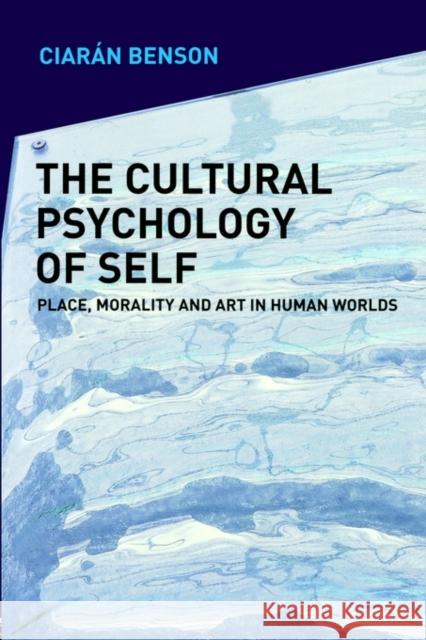 CIARÁN BENSON

THE CULTURAL PSYCHOLOGY OF SELF

PLACE, MORALITY AND ART IN HUMAN WORLDS